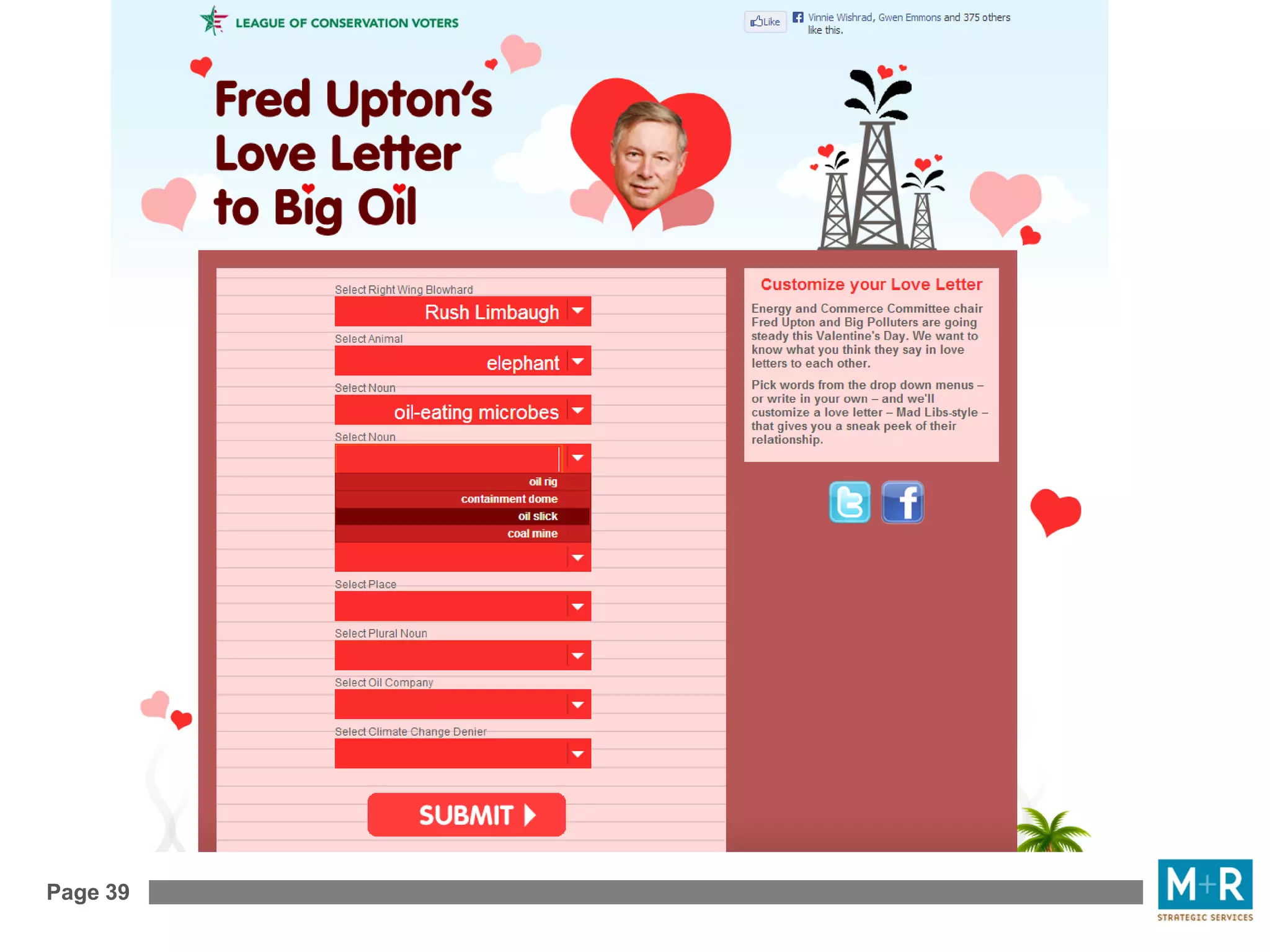 LEAGUE OF CONSERVATION VOTERS

Like Vinnie Wishrad, Gwen Emmons and 375 others like this.

Fred Upton's Love Letter to Big Oil

Select Right Wing Blowhard
Rush Limbaugh

Select Animal
elephant

Select Noun
oil-eating microbes

Select Noun
oil rig
containment dome
oil slick
coal mine

Select Place

Select Plural Noun

Select Oil Company

Select Climate Change Denier

SUBMIT

Customize your Love Letter

Energy and Commerce Committee chair Fred Upton and Big Polluters are going steady this Valentine's Day. We want to know what you think they say in love letters to each other.

Pick words from the drop down menus – or write in your own – and we'll customize a love letter – Mad Libs-style – that gives you a sneak peek of their relationship.

Page 39

M+R
STRATEGIC SERVICES